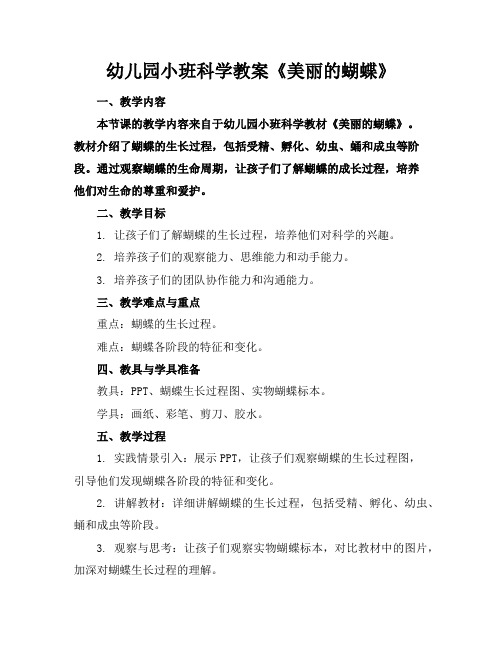 幼儿园小班科学教案《美丽的蝴蝶》

一、教学内容

本节课的教学内容来自于幼儿园小班科学教材《美丽的蝴蝶》。教材介绍了蝴蝶的生长过程，包括受精、孵化、幼虫、蛹和成虫等阶段。通过观察蝴蝶的生命周期，让孩子们了解蝴蝶的成长过程，培养他们对生命的尊重和爱护。

二、教学目标

1. 让孩子们了解蝴蝶的生长过程，培养他们对科学的兴趣。

2. 培养孩子们的观察能力、思维能力和动手能力。

3. 培养孩子们的团队协作能力和沟通能力。

三、教学难点与重点

重点：蝴蝶的生长过程。

难点：蝴蝶各阶段的特征和变化。

四、教具与学具准备

教具：PPT、蝴蝶生长过程图、实物蝴蝶标本。

学具：画纸、彩笔、剪刀、胶水。

五、教学过程

1. 实践情景引入：展示 PPT，让孩子们观察蝴蝶的生长过程图，引导他们发现蝴蝶各阶段的特征和变化。

2. 讲解教材：详细讲解蝴蝶的生长过程，包括受精、孵化、幼虫、蛹和成虫等阶段。

3. 观察与思考：让孩子们观察实物蝴蝶标本，对比教材中的图片，加深对蝴蝶生长过程的理解。